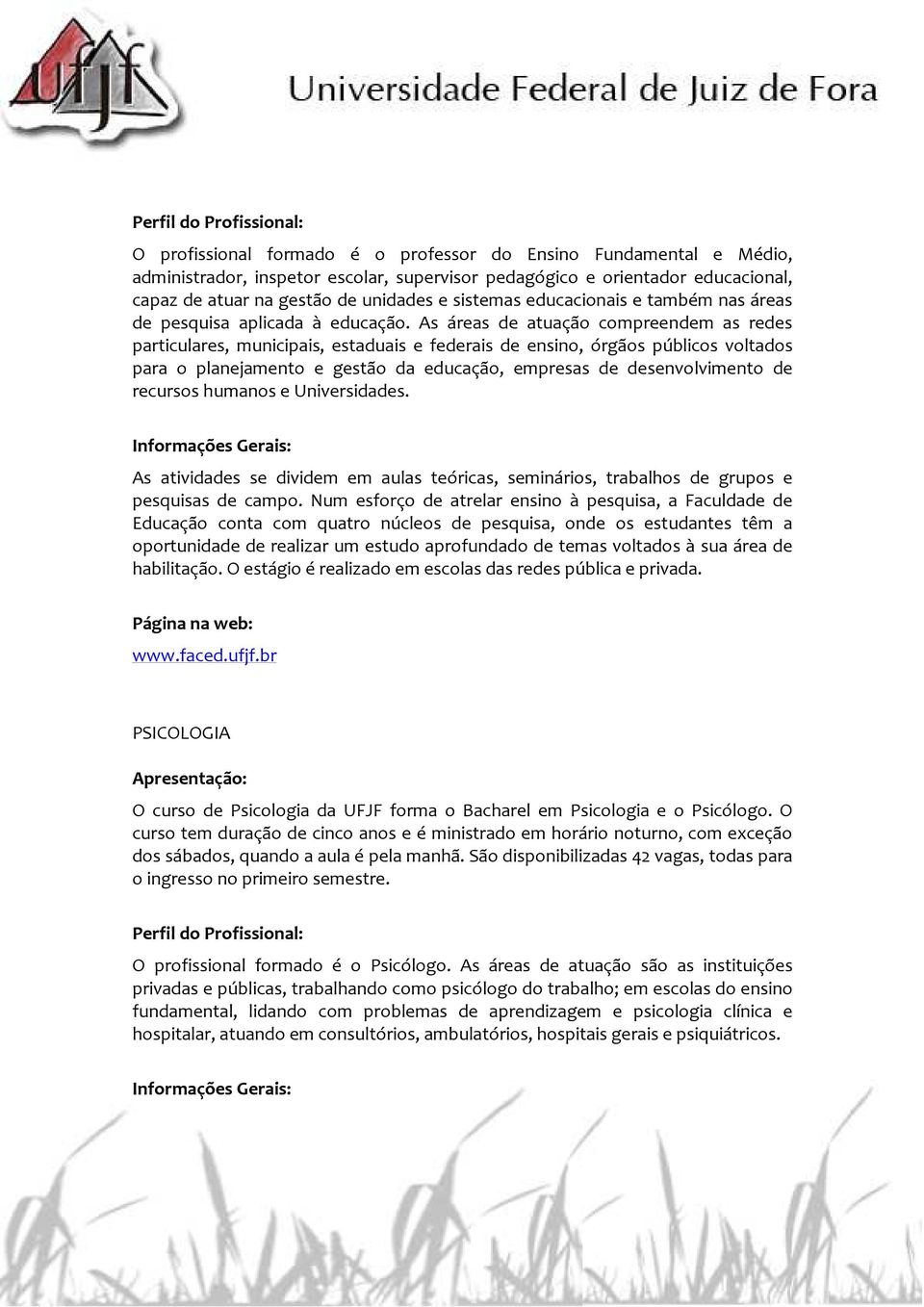 ufjf Universidade Federal de Juiz de Fora

Perfil do Profissional:

O profissional formado é o professor do Ensino Fundamental e Médio, administrador, inspetor escolar, supervisor pedagógico e orientador educacional, capaz de atuar na gestão de unidades e sistemas educacionais e também nas áreas de pesquisa aplicada à educação. As áreas de atuação compreendem as redes particulares, municipais, estaduais e federais de ensino, órgãos públicos voltados para o planejamento e gestão da educação, empresas de desenvolvimento de recursos humanos e Universidades.

Informações Gerais:

As atividades se dividem em aulas teóricas, seminários, trabalhos de grupos e pesquisas de campo. Num esforço de atrelar ensino à pesquisa, a Faculdade de Educação conta com quatro núcleos de pesquisa, onde os estudantes têm a oportunidade de realizar um estudo aprofundado de temas voltados à sua área de habilitação. O estágio é realizado em escolas das redes pública e privada.

Página na web:

www.faced.ufjf.br

PSICOLOGIA

Apresentação:

O curso de Psicologia da UFJF forma o Bacharel em Psicologia e o Psicólogo. O curso tem duração de cinco anos e é ministrado em horário noturno, com exceção dos sábados, quando a aula é pela manhã. São disponibilizadas 42 vagas, todas para o ingresso no primeiro semestre.

Perfil do Profissional:

O profissional formado é o Psicólogo. As áreas de atuação são as instituições privadas e públicas, trabalhando como psicólogo do trabalho; em escolas do ensino fundamental, lidando com problemas de aprendizagem e psicologia clínica e hospitalar, atuando em consultórios, ambulatórios, hospitais gerais e psiquiátricos.

Informações Gerais: